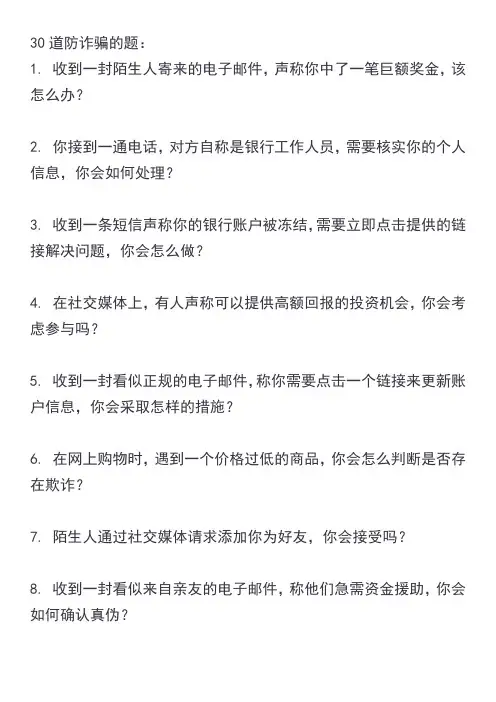 30 道防诈骗的题：
1. 收到一封陌生人寄来的电子邮件，声称你中了一笔巨额奖金，该怎么办？

2. 你接到一通电话，对方自称是银行工作人员，需要核实你的个人信息，你会如何处理？

3. 收到一条短信声称你的银行账户被冻结，需要立即点击提供的链接解决问题，你会怎么做？

4. 在社交媒体上，有人声称可以提供高额回报的投资机会，你会考虑参与吗？

5. 收到一封看似正规的电子邮件，称你需要点击一个链接来更新账户信息，你会采取怎样的措施？

6. 在网上购物时，遇到一个价格过低的商品，你会怎么判断是否存在欺诈？

7. 陌生人通过社交媒体请求添加你为好友，你会接受吗？

8. 收到一封看似来自亲友的电子邮件，称他们急需资金援助，你会如何确认真伪？